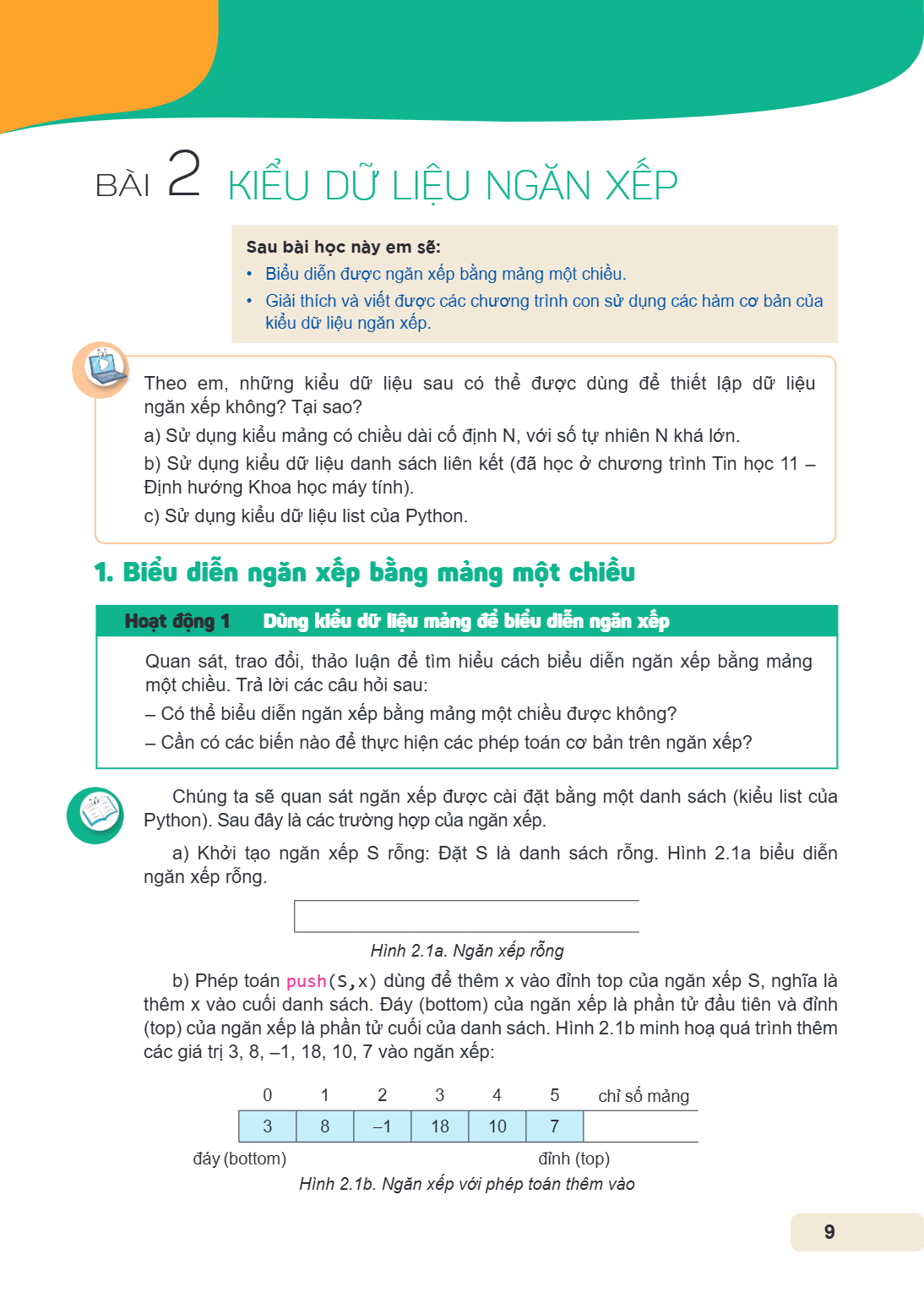 BÀI 2 KIỂU DỮ LIỆU NGĂN XẾP

Sau bài học này em sẽ:
• Biểu diễn được ngăn xếp bằng mảng một chiều.
• Giải thích và viết được các chương trình con sử dụng các hàm cơ bản của kiểu dữ liệu ngăn xếp.

Theo em, những kiểu dữ liệu sau có thể được dùng để thiết lập dữ liệu ngăn xếp không? Tại sao?

a) Sử dụng kiểu mảng có chiều dài cố định N, với số tự nhiên N khá lớn.

b) Sử dụng kiểu dữ liệu danh sách liên kết (đã học ở chương trình Tin học 11 – Định hướng Khoa học máy tính).

c) Sử dụng kiểu dữ liệu list của Python.

1. Biểu diễn ngăn xếp bằng mảng một chiều

Hoạt động 1 Dùng kiểu dữ liệu mảng để biểu diễn ngăn xếp

Quan sát, trao đổi, thảo luận để tìm hiểu cách biểu diễn ngăn xếp bằng mảng một chiều. Trả lời các câu hỏi sau:

– Có thể biểu diễn ngăn xếp bằng mảng một chiều được không?

– Cần có các biến nào để thực hiện các phép toán cơ bản trên ngăn xếp?

Chúng ta sẽ quan sát ngăn xếp được cài đặt bằng một danh sách (kiểu list của Python). Sau đây là các trường hợp của ngăn xếp.

a) Khởi tạo ngăn xếp S rỗng: Đặt S là danh sách rỗng. Hình 2.1a biểu diễn ngăn xếp rỗng.

Hình 2.1a. Ngăn xếp rỗng

b) Phép toán push(S,x) dùng để thêm x vào đỉnh top của ngăn xếp S, nghĩa là thêm x vào cuối danh sách. Đáy (bottom) của ngăn xếp là phần tử đầu tiên và đỉnh (top) của ngăn xếp là phần tử cuối của danh sách. Hình 2.1b minh hoạ quá trình thêm các giá trị 3, 8, –1, 18, 10, 7 vào ngăn xếp:

| 0 | 1 | 2 | 3 | 4 | 5 | chỉ số mảng |
|---|---|---|---|---|---|---|
| 3 | 8 | –1 | 18 | 10 | 7 | |

đáy (bottom)
đỉnh (top)

Hình 2.1b. Ngăn xếp với phép toán thêm vào

9